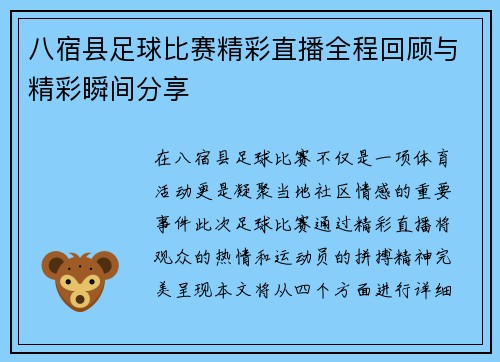 八宿县足球比赛精彩直播全程回顾与精彩瞬间分享

在八宿县足球比赛不仅是一项体育活动更是凝聚当地社区情感的重要事件此次足球比赛通过精彩直播将观众的热情和运动员的拼搏精神完美呈现本文将从四个方面进行详细